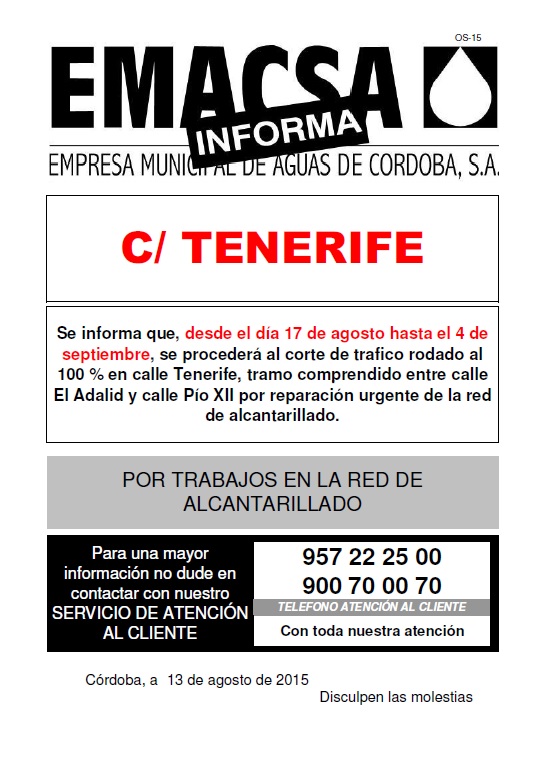 OS-15

EMACSA

INFORMA

EMPRESA MUNICIPAL DE AGUAS DE CORDOBA, S.A.

C/ TENERIFE

Se informa que, desde el día 17 de agosto hasta el 4 de septiembre, se procederá al corte de trafico rodado al 100 % en calle Tenerife, tramo comprendido entre calle El Adalid y calle Pío XII por reparación urgente de la red de alcantarillado.

POR TRABAJOS EN LA RED DE ALCANTARILLADO

Para una mayor información no dude en contactar con nuestro SERVICIO DE ATENCIÓN AL CLIENTE

957 22 25 00
900 70 00 70
TELEFONO ATENCIÓN AL CLIENTE
Con toda nuestra atención

Córdoba, a 13 de agosto de 2015

Disculpen las molestias